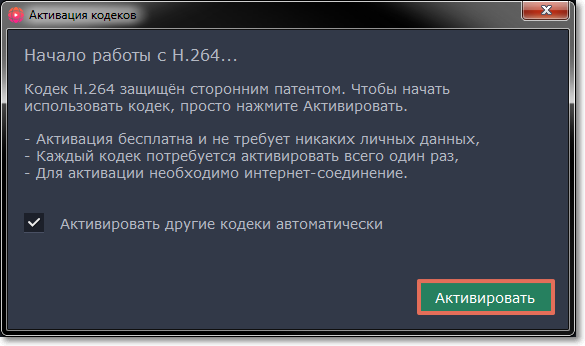 Активация кодеков

Начало работы с H.264...

Кодек H.264 защищён сторонним патентом. Чтобы начать использовать кодек, просто нажмите Активировать.

- Активация бесплатна и не требует никаких личных данных,
- Каждый кодек потребуется активировать всего один раз,
- Для активации необходимо интернет-соединение.

Активировать другие кодеки автоматически

Активировать